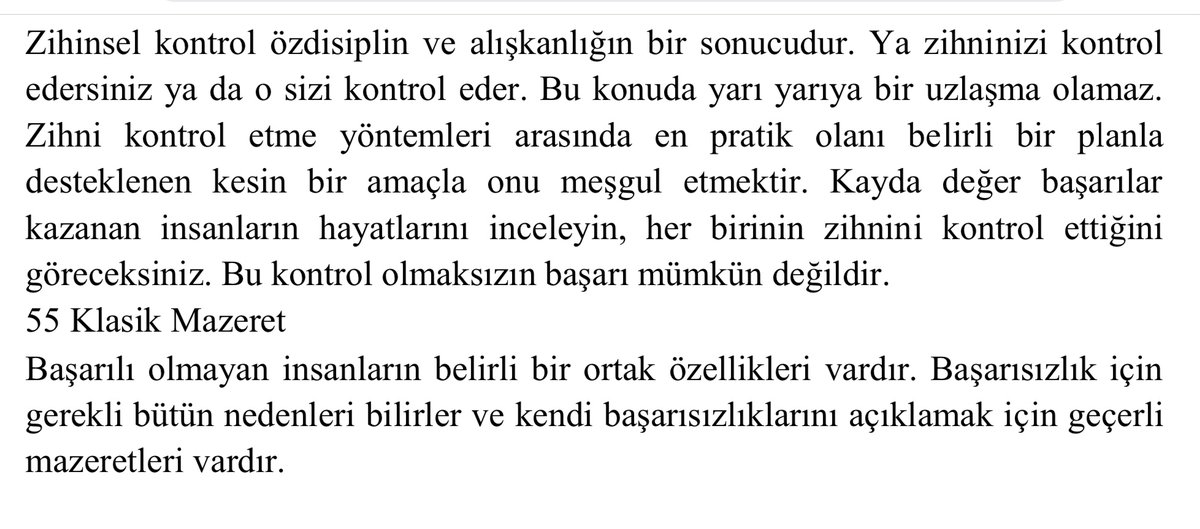 Zihinsel kontrol özdisiplin ve alışkanlığın bir sonucudur. Ya zihninizi kontrol edersiniz ya da o sizi kontrol eder. Bu konuda yarı yarıya bir uzlaşma olamaz. Zihni kontrol etme yöntemleri arasında en pratik olanı belirli bir planla desteklenen kesin bir amaçla onu meşgul etmektir. Kayda değer başarılar kazanan insanların hayatlarını inceleyin, her birinin zihnini kontrol ettiğini göreceksiniz. Bu kontrol olmaksızın başarı mümkün değildir.
55 Klasik Mazeret
Başarılı olmayan insanların belirli bir ortak özellikleri vardır. Başarısızlık için gerekli bütün nedenleri bilirler ve kendi başarısızlıklarını açıklamak için geçerli mazeretleri vardır.